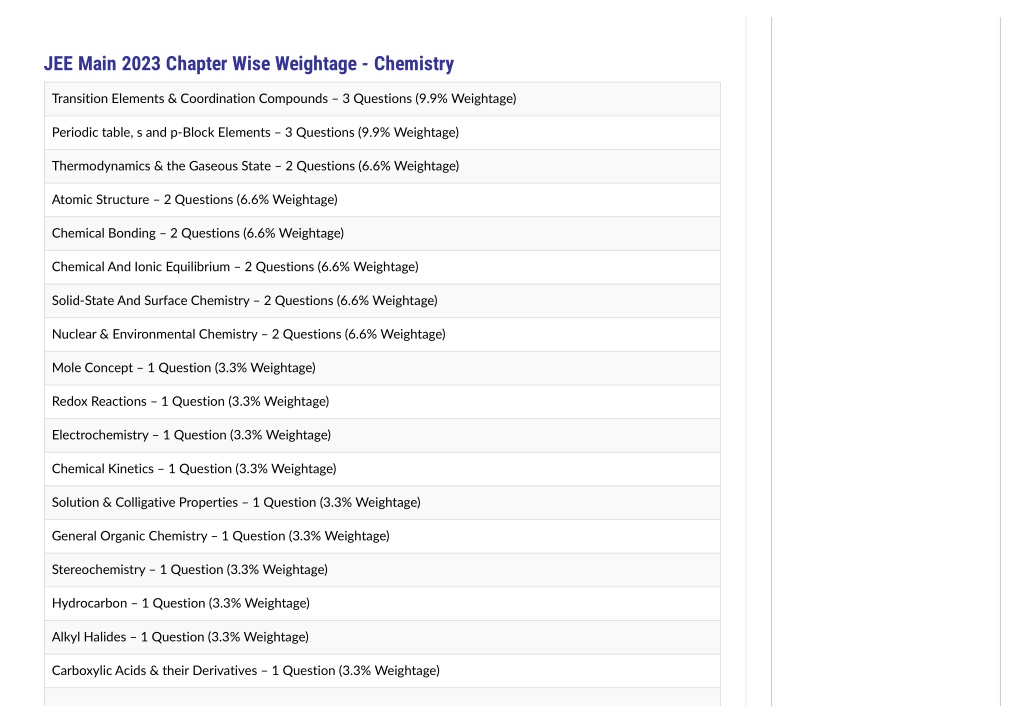 JEE Main 2023 Chapter Wise Weightage - Chemistry

| Transition Elements & Coordination Compounds – 3 Questions (9.9% Weightage) |
|---|
| Periodic table, s and p-Block Elements – 3 Questions (9.9% Weightage) |
| Thermodynamics & the Gaseous State – 2 Questions (6.6% Weightage) |
| Atomic Structure – 2 Questions (6.6% Weightage) |
| Chemical Bonding – 2 Questions (6.6% Weightage) |
| Chemical And Ionic Equilibrium – 2 Questions (6.6% Weightage) |
| Solid-State And Surface Chemistry – 2 Questions (6.6% Weightage) |
| Nuclear & Environmental Chemistry – 2 Questions (6.6% Weightage) |
| Mole Concept – 1 Question (3.3% Weightage) |
| Redox Reactions – 1 Question (3.3% Weightage) |
| Electrochemistry – 1 Question (3.3% Weightage) |
| Chemical Kinetics – 1 Question (3.3% Weightage) |
| Solution & Colligative Properties – 1 Question (3.3% Weightage) |
| General Organic Chemistry – 1 Question (3.3% Weightage) |
| Stereochemistry – 1 Question (3.3% Weightage) |
| Hydrocarbon – 1 Question (3.3% Weightage) |
| Alkyl Halides – 1 Question (3.3% Weightage) |
| Carboxylic Acids & their Derivatives – 1 Question (3.3% Weightage) |